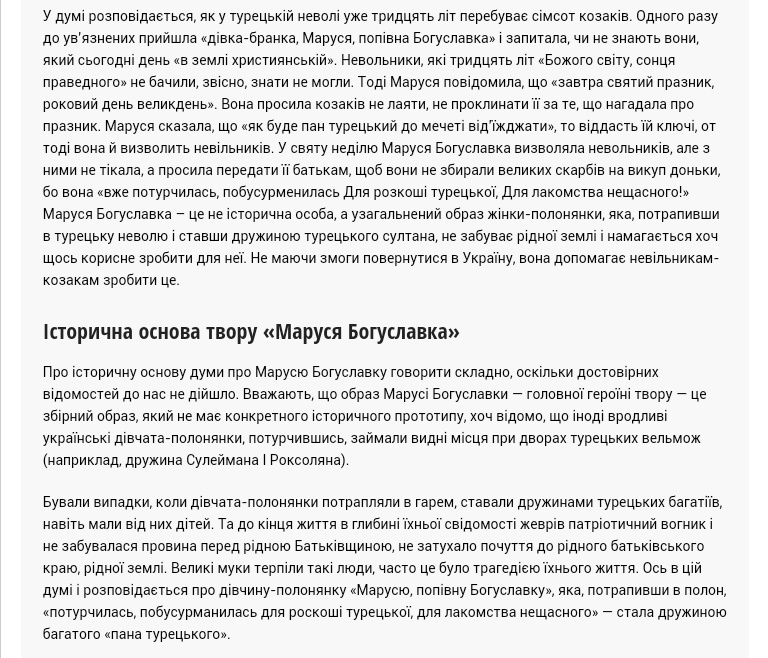 У думі розповідається, як у турецькій неволі уже тридцять літ перебуває сімсот козаків. Одного разу до ув'язнених прийшла «дівка-бранка, Маруся, попівна Богуславка» і запитала, чи не знають вони, який сьогодні день «в землі християнській». Невольники, які тридцять літ «Божого світу, сонця праведного» не бачили, звісно, знати не могли. Тоді Маруся повідомила, що «завтра святий празник, роковий день великдень». Вона просила козаків не лаяти, не проклинати її за те, що нагадала про празник. Маруся сказала, що «як буде пан турецький до мечеті від'їжджати», то віддасть їй ключі, от тоді вона й визволить невільників. У святу неділю Маруся Богуславка визволяла невольників, але з ними не тікала, а просила передати її батькам, щоб вони не збирали великих скарбів на викуп доньки, бо вона «вже потурчилась, побусурменилась Для розкоші турецької, Для лакомства нещасного!» Маруся Богуславка – це не історична особа, а узагальнений образ жінки-полонянки, яка, потрапивши в турецьку неволю і ставши дружиною турецького султана, не забуває рідної землі і намагається хоч щось корисне зробити для неї. Не маючи змоги повернутися в Україну, вона допомагає невільникам-козакам зробити це.

Історична основа твору «Маруся Богуславка»

Про історичну основу думи про Марусю Богуславку говорити складно, оскільки достовірних відомостей до нас не дійшло. Вважають, що образ Марусі Богуславки — головної героїні твору — це збірний образ, який не має конкретного історичного прототипу, хоч відомо, що іноді вродливі українські дівчата-полонянки, потурчившись, займали видні місця при дворах турецьких вельмож (наприклад, дружина Сулеймана І Роксоляна).

Бували випадки, коли дівчата-полонянки потрапляли в гарем, ставали дружинами турецьких багатіїв, навіть мали від них дітей. Та до кінця життя в глибині їхньої свідомості жеврів патріотичний вогник і не забувалася провина перед рідною Батьківщиною, не затухало почуття до рідного батьківського краю, рідної землі. Великі муки терпіли такі люди, часто це було трагедією їхнього життя. Ось в цій думі і розповідається про дівчину-полонянку «Марусю, попівну Богуславку», яка, потрапивши в полон, «потурчилась, побусурманилась для роскоші турецької, для лакомства нещасного» — стала дружиною багатого «пана турецького».